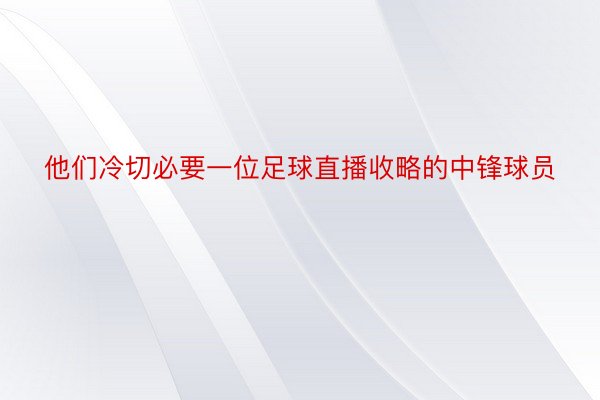 他们冷切必要一位足球直播收略的中锋球员